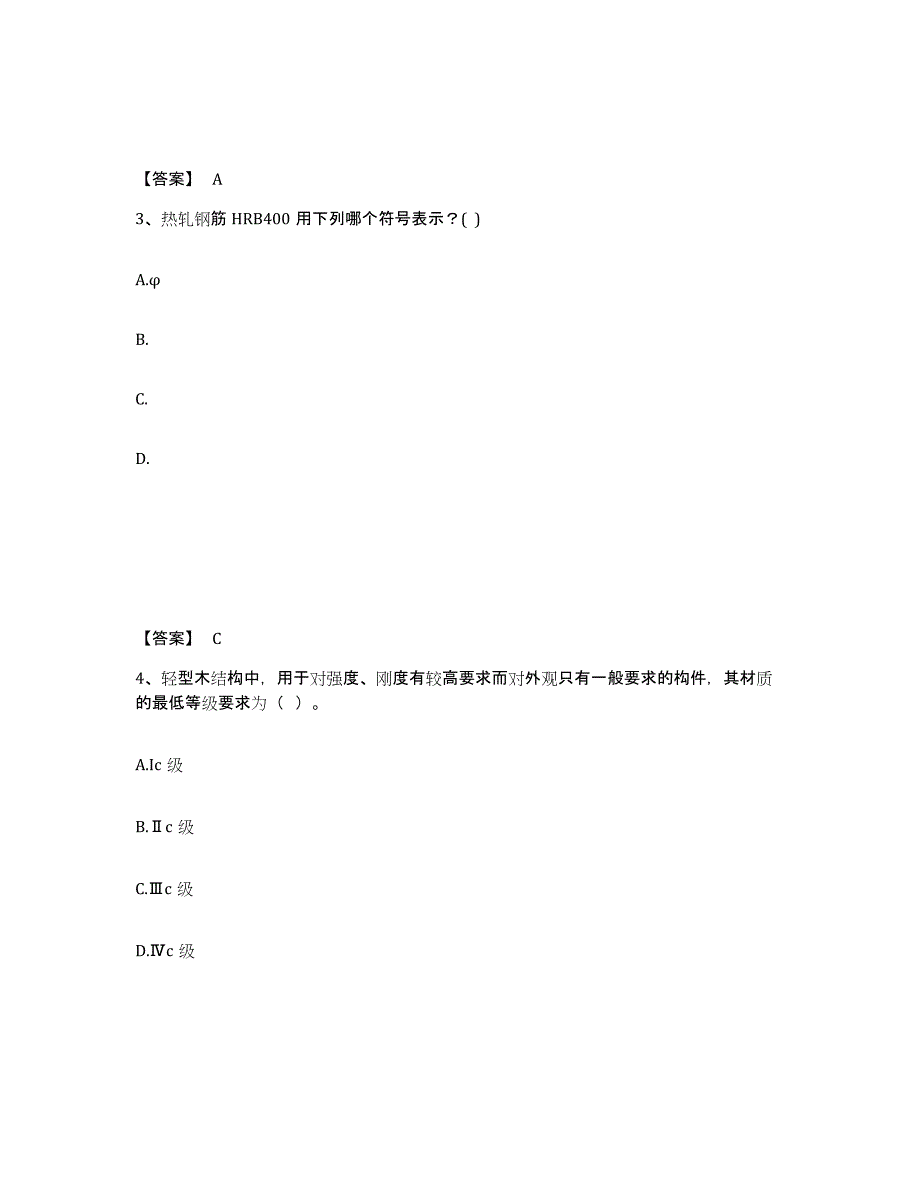 【答案】 A

3、热轧钢筋 HRB400 用下列哪个符号表示？( )

A.φ

B.

C.

D.

【答案】 C

4、轻型木结构中，用于对强度、刚度有较高要求而对外观只有一般要求的构件，其材质的最低等级要求为（ ）。

A.Ic 级

B.Ⅱc 级

C.Ⅲc 级

D.Ⅳc 级